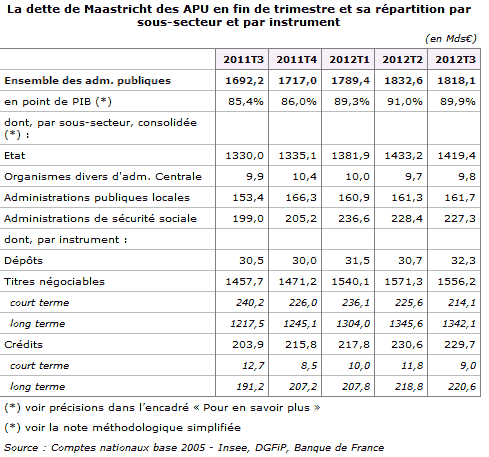 La dette de Maastricht des APU en fin de trimestre et sa répartition par sous-secteur et par instrument

(en Mds€)

| | 2011T3 | 2011T4 | 2012T1 | 2012T2 | 2012T3 |
|---|---|---|---|---|---|
| Ensemble des adm. publiques | 1692,2 | 1717,0 | 1789,4 | 1832,6 | 1818,1 |
| en point de PIB (*) | 85,4% | 86,0% | 89,3% | 91,0% | 89,9% |
| dont, par sous-secteur, consolidée (*) : | | | | | |
| Etat | 1330,0 | 1335,1 | 1381,9 | 1433,2 | 1419,4 |
| Organismes divers d'adm. Centrale | 9,9 | 10,4 | 10,0 | 9,7 | 9,8 |
| Administrations publiques locales | 153,4 | 166,3 | 160,9 | 161,3 | 161,7 |
| Administrations de sécurité sociale | 199,0 | 205,2 | 236,6 | 228,4 | 227,3 |
| dont, par instrument : | | | | | |
| Dépôts | 30,5 | 30,0 | 31,5 | 30,7 | 32,3 |
| Titres négociables | 1457,7 | 1471,2 | 1540,1 | 1571,3 | 1556,2 |
| court terme | 240,2 | 226,0 | 236,1 | 225,6 | 214,1 |
| long terme | 1217,5 | 1245,1 | 1304,0 | 1345,6 | 1342,1 |
| Crédits | 203,9 | 215,8 | 217,8 | 230,6 | 229,7 |
| court terme | 12,7 | 8,5 | 10,0 | 11,8 | 9,0 |
| long terme | 191,2 | 207,2 | 207,8 | 218,8 | 220,6 |

(*) voir précisions dans l'encadré « Pour en savoir plus »

(*) voir la note méthodologique simplifiée

Source : Comptes nationaux base 2005 - Insee, DGFiP, Banque de France